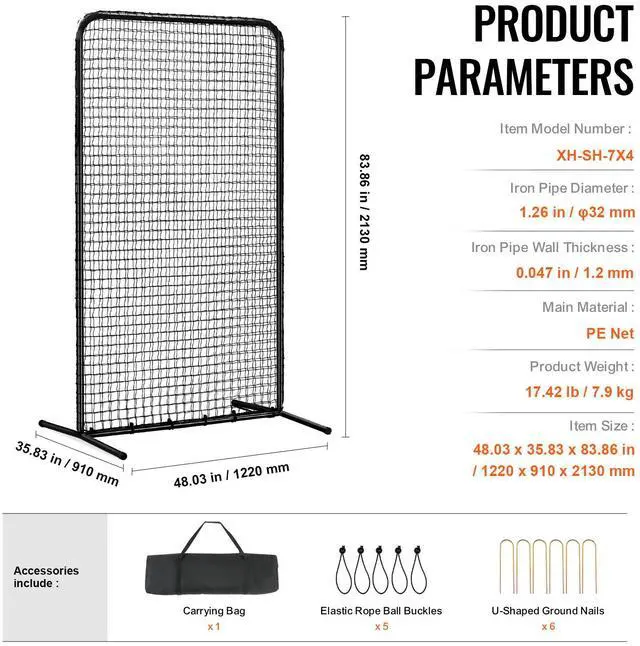 83.86 in / 2130 mm

35.83 in / 910 mm

48.03 in / 1220 mm

PRODUCT PARAMETERS

Item Model Number :
XH-SH-7X4

Iron Pipe Diameter :
1.26 in / φ32 mm

Iron Pipe Wall Thickness :
0.047 in / 1.2 mm

Main Material :
PE Net

Product Weight :
17.42 lb / 7.9 kg

Item Size :
48.03 x 35.83 x 83.86 in / 1220 x 910 x 2130 mm

Accessories include :

Carrying Bag
x 1

Elastic Rope Ball Buckles
x 5

U-Shaped Ground Nails
x 6